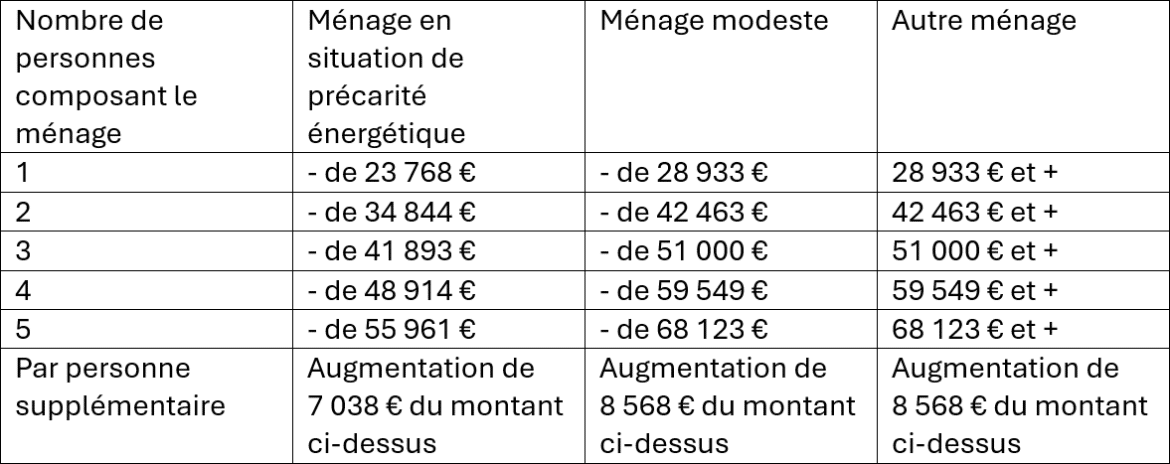 | Nombre de personnes composant le ménage | Ménage en situation de précarité énergétique | Ménage modeste | Autre ménage |
|---|---|---|---|
| 1 | - de 23 768 € | - de 28 933 € | 28 933 € et + |
| 2 | - de 34 844 € | - de 42 463 € | 42 463 € et + |
| 3 | - de 41 893 € | - de 51 000 € | 51 000 € et + |
| 4 | - de 48 914 € | - de 59 549 € | 59 549 € et + |
| 5 | - de 55 961 € | - de 68 123 € | 68 123 € et + |
| Par personne supplémentaire | Augmentation de 7 038 € du montant ci-dessus | Augmentation de 8 568 € du montant ci-dessus | Augmentation de 8 568 € du montant ci-dessus |